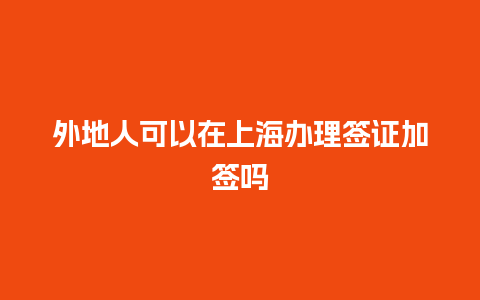 外地人可以在上海办理签证加签吗